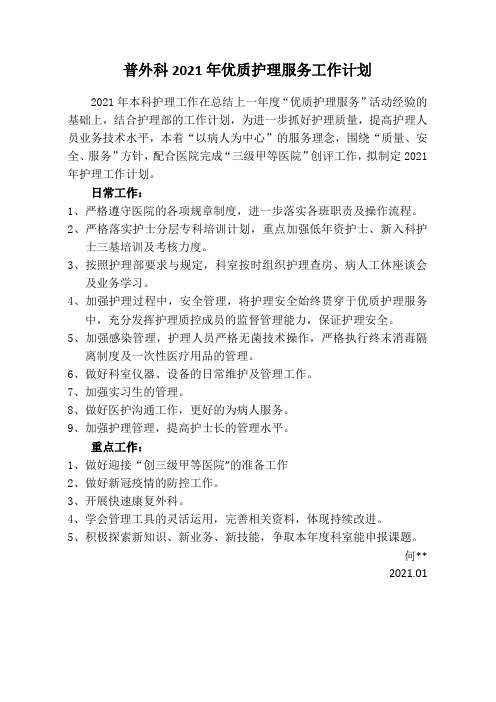 普外科 2021 年优质护理服务工作计划

2021 年本科护理工作在总结上一年度“优质护理服务”活动经验的基础上，结合护理部的工作计划，为进一步抓好护理质量，提高护理人员业务技术水平，本着“以病人为中心”的服务理念，围绕“质量、安全、服务”方针，配合医院完成“三级甲等医院”创评工作，拟制定 2021 年护理工作计划。

日常工作：

1、严格遵守医院的各项规章制度，进一步落实各班职责及操作流程。
2、严格落实护士分层专科培训计划，重点加强低年资护士、新入科护士三基培训及考核力度。
3、按照护理部要求与规定，科室按时组织护理查房、病人工休座谈会及业务学习。
4、加强护理过程中，安全管理，将护理安全始终贯穿于优质护理服务中，充分发挥护理质控成员的监督管理能力，保证护理安全。
5、加强感染管理，护理人员严格无菌技术操作，严格执行终末消毒隔离制度及一次性医疗用品的管理。
6、做好科室仪器、设备的日常维护及管理工作。
7、加强实习生的管理。
8、做好医护沟通工作，更好的为病人服务。
9、加强护理管理，提高护士长的管理水平。

重点工作：

1、做好迎接“创三级甲等医院”的准备工作
2、做好新冠疫情的防控工作。
3、开展快速康复外科。
4、学会管理工具的灵活运用，完善相关资料，体现持续改进。
5、积极探索新知识、新业务、新技能，争取本年度科室能申报课题。

何**
2021.01